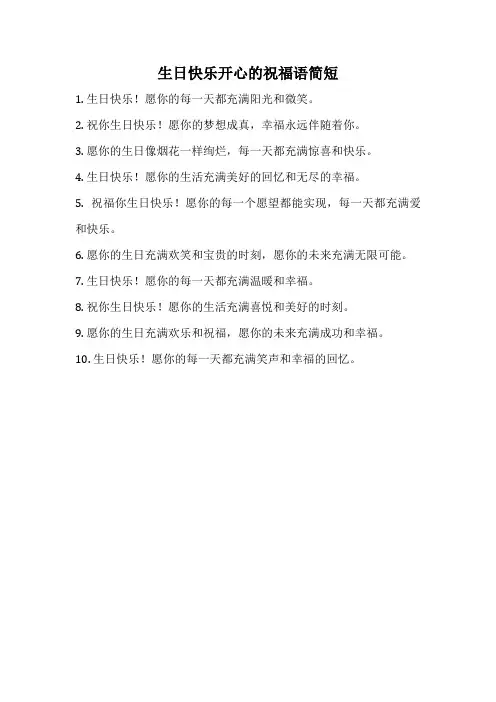 生日快乐开心的祝福语简短

1. 生日快乐！愿你的每一天都充满阳光和微笑。

2. 祝你生日快乐！愿你的梦想成真，幸福永远伴随着你。

3. 愿你的生日像烟花一样绚烂，每一天都充满惊喜和快乐。

4. 生日快乐！愿你的生活充满美好的回忆和无尽的幸福。

5. 祝福你生日快乐！愿你的每一个愿望都能实现，每一天都充满爱和快乐。

6. 愿你的生日充满欢笑和宝贵的时刻，愿你的未来充满无限可能。

7. 生日快乐！愿你的每一天都充满温暖和幸福。

8. 祝你生日快乐！愿你的生活充满喜悦和美好的时刻。

9. 愿你的生日充满欢乐和祝福，愿你的未来充满成功和幸福。

10. 生日快乐！愿你的每一天都充满笑声和幸福的回忆。